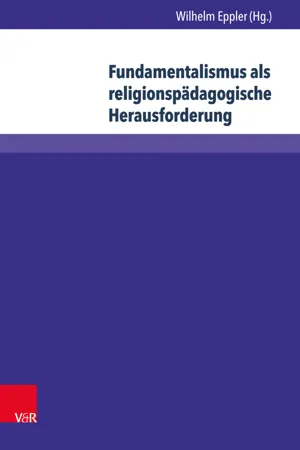 Wilhelm Eppler (Hg.)

Fundamentalismus als religionspädagogische Herausforderung

V&R